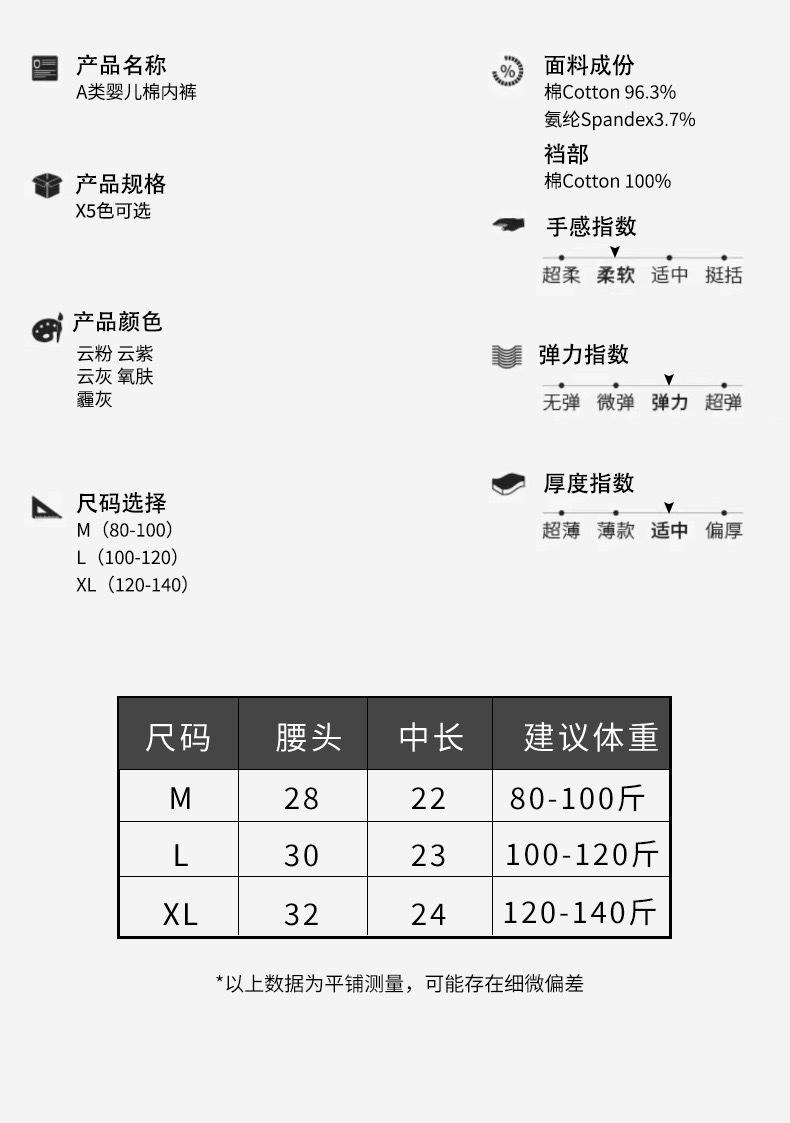 产品名称
A类婴儿棉内裤

产品规格
X5色可选

产品颜色
云粉 云紫
云灰 氧肤
霾灰

尺码选择
M（80-100）
L（100-120）
XL（120-140）

面料成份
棉Cotton 96.3%
氨纶Spandex3.7%

裆部
棉Cotton 100%

手感指数
超柔 柔软 适中 挺括

弹力指数
无弹 微弹 弹力 超弹

厚度指数
超薄 薄款 适中 偏厚

| 尺码 | 腰头 | 中长 | 建议体重 |
|---|---|---|---|
| M | 28 | 22 | 80-100斤 |
| L | 30 | 23 | 100-120斤 |
| XL | 32 | 24 | 120-140斤 |

*以上数据为平铺测量，可能存在细微偏差